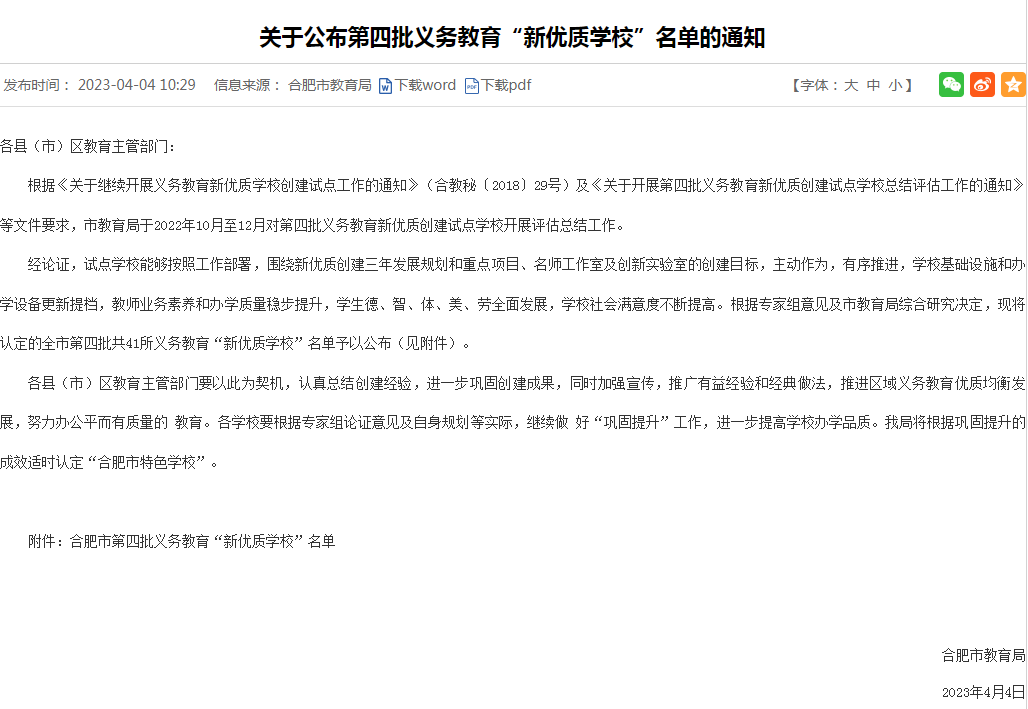 关于公布第四批义务教育“新优质学校”名单的通知

发布时间： 2023-04-04 10:29 信息来源： 合肥市教育局 下载word 下载pdf 【字体：大 中 小】

各县（市）区教育主管部门：

根据《关于继续开展义务教育新优质学校创建试点工作的通知》（合教秘〔2018〕29号）及《关于开展第四批义务教育新优质创建试点学校总结评估工作的通知》等文件要求，市教育局于2022年10月至12月对第四批义务教育新优质创建试点学校开展评估总结工作。

经论证，试点学校能够按照工作部署，围绕新优质创建三年发展规划和重点项目、名师工作室及创新实验室的创建目标，主动作为，有序推进，学校基础设施和办学设备更新提档，教师业务素养和办学质量稳步提升，学生德、智、体、美、劳全面发展，学校社会满意度不断提高。根据专家组意见及市教育局综合研究决定，现将认定的全市第四批共41所义务教育“新优质学校”名单予以公布（见附件）。

各县（市）区教育主管部门要以此为契机，认真总结创建经验，进一步巩固创建成果，同时加强宣传，推广有益经验和经典做法，推进区域义务教育优质均衡发展，努力办公平而有质量的 教育。各学校要根据专家组论证意见及自身规划等实际，继续做 好“巩固提升”工作，进一步提高学校办学品质。我局将根据巩固提升的成效适时认定“合肥市特色学校”。

附件：合肥市第四批义务教育“新优质学校”名单

合肥市教育局

2023年4月4日